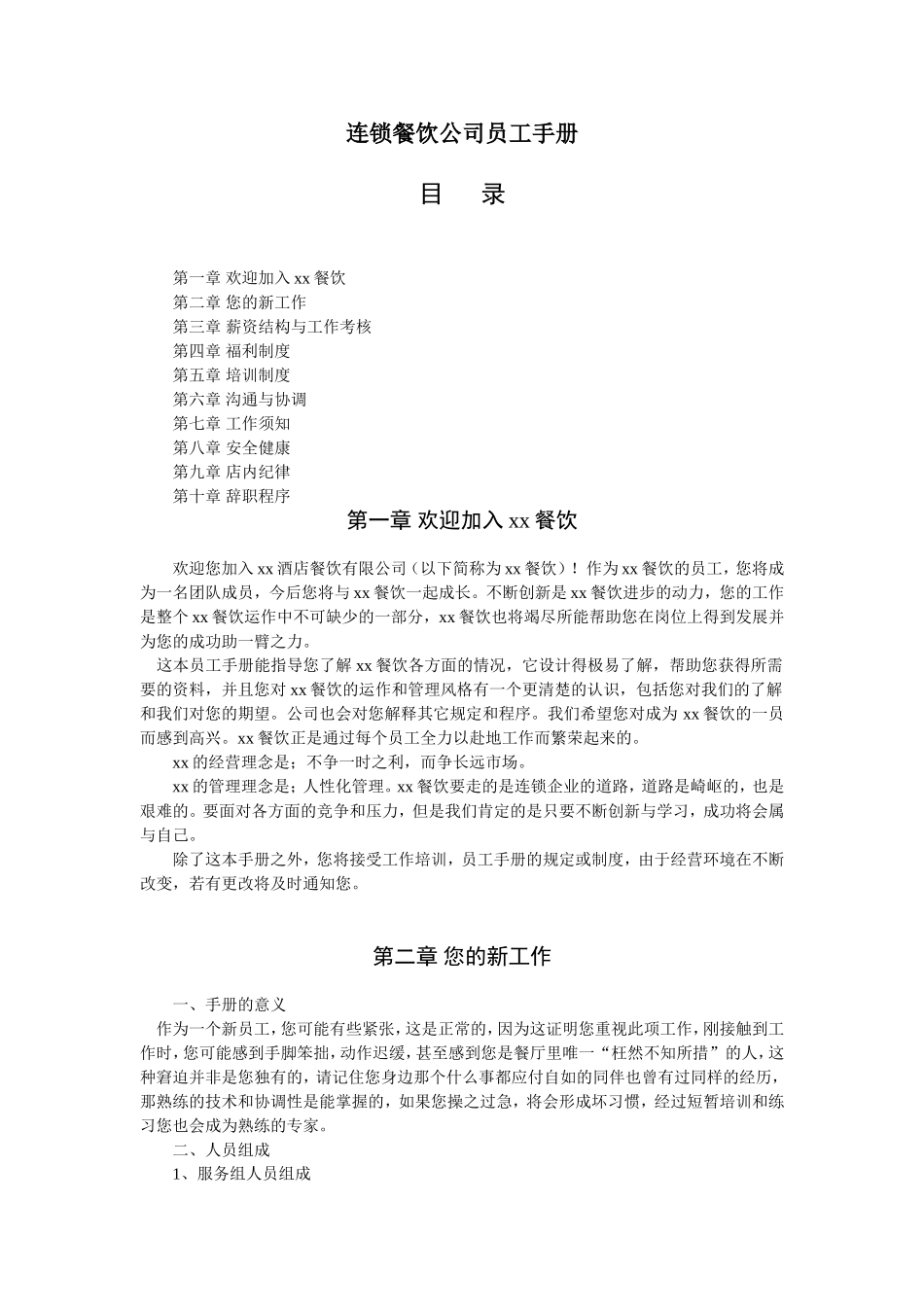 连锁餐饮公司员工手册

目 录

第一章 欢迎加入xx餐饮
第二章 您的新工作
第三章 薪资结构与工作考核
第四章 福利制度
第五章 培训制度
第六章 沟通与协调
第七章 工作须知
第八章 安全健康
第九章 店内纪律
第十章 辞职程序

第一章 欢迎加入xx餐饮

欢迎您加入xx酒店餐饮有限公司（以下简称为xx餐饮）！作为xx餐饮的员工，您将成为一名团队成员，今后您将与xx餐饮一起成长。不断创新是xx餐饮进步的动力，您的工作是整个xx餐饮运作中不可缺少的一部分，xx餐饮也将竭尽所能帮助您在岗位上得到发展并为您的成功助一臂之力。

这本员工手册能指导您了解xx餐饮各方面的情况，它设计得极易了解，帮助您获得所需要的资料，并且您对xx餐饮的运作和管理风格有一个更清楚的认识，包括您对我们的了解和我们对您的期望。公司也会对您解释其它规定和程序。我们希望您对成为xx餐饮的一员而感到高兴。xx餐饮正是通过每个员工全力以赴地工作而繁荣起来的。

xx的经营理念是；不争一时之利，而争长远市场。

xx的管理理念是；人性化管理。xx餐饮要走的是连锁企业的道路，道路是崎岖的，也是艰难的。要面对各方面的竞争和压力，但是我们肯定的是只要不断创新与学习，成功将会属与自己。

除了这本手册之外，您将接受工作培训，员工手册的规定或制度，由于经营环境在不断改变，若有更改将及时通知您。

第二章 您的新工作

一、手册的意义

作为一个新员工，您可能有些紧张，这是正常的，因为这证明您重视此项工作，刚接触到工作时，您可能感到手脚笨拙，动作迟缓，甚至感到您是餐厅里唯一“枉然不知所措”的人，这种窘迫并非是您独有的，请记住您身边那个什么事都应付自如的同伴也曾有过同样的经历，那熟练的技术和协调性是能掌握的，如果您操之过急，将会形成坏习惯，经过短暂培训和练习您也会成为熟练的专家。

二、人员组成

1、服务组人员组成